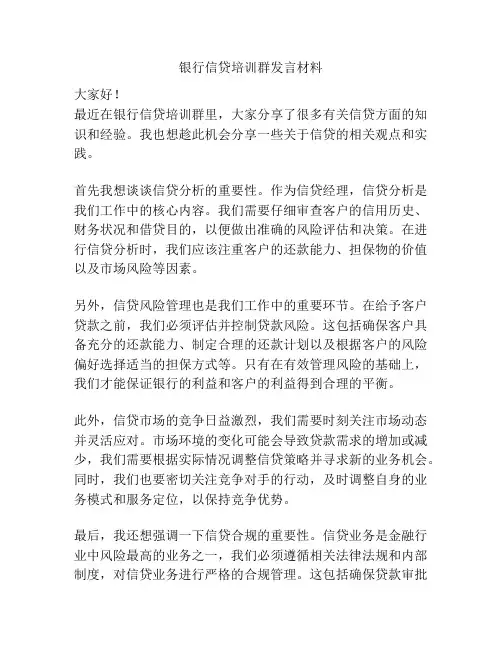 银行信贷培训群发言材料

大家好！
最近在银行信贷培训群里，大家分享了很多有关信贷方面的知识和经验。我也想趁此机会分享一些关于信贷的相关观点和实践。

首先我想谈谈信贷分析的重要性。作为信贷经理，信贷分析是我们工作中的核心内容。我们需要仔细审查客户的信用历史、财务状况和借贷目的，以便做出准确的风险评估和决策。在进行信贷分析时，我们应该注重客户的还款能力、担保物的价值以及市场风险等因素。

另外，信贷风险管理也是我们工作中的重要环节。在给予客户贷款之前，我们必须评估并控制贷款风险。这包括确保客户具备充分的还款能力、制定合理的还款计划以及根据客户的风险偏好选择适当的担保方式等。只有在有效管理风险的基础上，我们才能保证银行的利益和客户的利益得到合理的平衡。

此外，信贷市场的竞争日益激烈，我们需要时刻关注市场动态并灵活应对。市场环境的变化可能会导致贷款需求的增加或减少，我们需要根据实际情况调整信贷策略并寻求新的业务机会。同时，我们也要密切关注竞争对手的行动，及时调整自身的业务模式和服务定位，以保持竞争优势。

最后，我还想强调一下信贷合规的重要性。信贷业务是金融行业中风险最高的业务之一，我们必须遵循相关法律法规和内部制度，对信贷业务进行严格的合规管理。这包括确保贷款审批